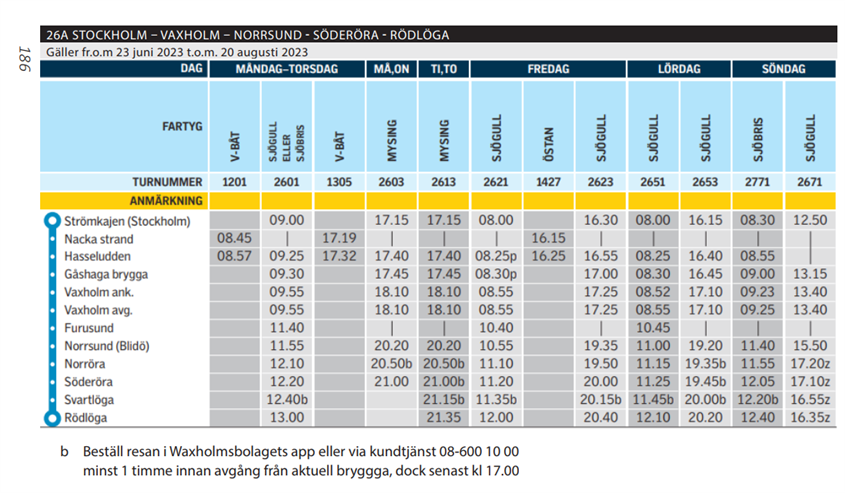 186

26A STOCKHOLM – VAXHOLM – NORRSUND - SÖDERÖRA - RÖDLÖGA

Gäller fr.o.m 23 juni 2023 t.o.m. 20 augusti 2023

| DAG | MÅNDAG–TORSDAG | | | MÅ,ON | TI,TO | FREDAG | | | LÖRDAG | | SÖNDAG | |
|---|---|---|---|---|---|---|---|---|---|---|---|---|
| FARTYG | V-BÅT | SJÖGULL ELLER SJÖBRIS | V-BÅT | MYSING | MYSING | SJÖGULL | ÖSTAN | SJÖGULL | SJÖGULL | SJÖGULL | SJÖBRIS | SJÖGULL |
| TURNUMMER | 1201 | 2601 | 1305 | 2603 | 2613 | 2621 | 1427 | 2623 | 2651 | 2653 | 2771 | 2671 |
| ANMÄRKNING | | | | | | | | | | | | |
| Strömkajen (Stockholm) | | 09.00 | | 17.15 | 17.15 | 08.00 | | 16.30 | 08.00 | 16.15 | 08.30 | 12.50 |
| Nacka strand | 08.45 | \| | 17.19 | \| | \| | \| | 16.15 | \| | \| | \| | \| | \| |
| Hasseludden | 08.57 | 09.25 | 17.32 | 17.40 | 17.40 | 08.25p | 16.25 | 16.55 | 08.25 | 16.40 | 08.55 | \| |
| Gåshaga brygga | | 09.30 | | 17.45 | 17.45 | 08.30p | | 17.00 | 08.30 | 16.45 | 09.00 | 13.15 |
| Vaxholm ank. | | 09.55 | | 18.10 | 18.10 | 08.55 | | 17.25 | 08.52 | 17.10 | 09.23 | 13.40 |
| Vaxholm avg. | | 09.55 | | 18.10 | 18.10 | 08.55 | | 17.25 | 08.55 | 17.10 | 09.25 | 13.40 |
| Furusund | | 11.40 | | \| | \| | 10.40 | | \| | 10.45 | \| | \| | \| |
| Norrsund (Blidö) | | 11.55 | | 20.20 | 20.20 | 10.55 | | 19.35 | 11.00 | 19.20 | 11.40 | 15.50 |
| Norröra | | 12.10 | | 20.50b | 20.50b | 11.10 | | 19.50 | 11.15 | 19.35b | 11.55 | 17.20z |
| Söderöra | | 12.20 | | 21.00 | 21.00b | 11.20 | | 20.00 | 11.25 | 19.45b | 12.05 | 17.10z |
| Svartlöga | | 12.40b | | | 21.15b | 11.35b | | 20.15b | 11.45b | 20.00b | 12.20b | 16.55z |
| Rödlöga | | 13.00 | | | 21.35 | 12.00 | | 20.40 | 12.10 | 20.20 | 12.40 | 16.35z |

b Beställ resan i Waxholmsbolagets app eller via kundtjänst 08-600 10 00 minst 1 timme innan avgång från aktuell bryggga, dock senast kl 17.00